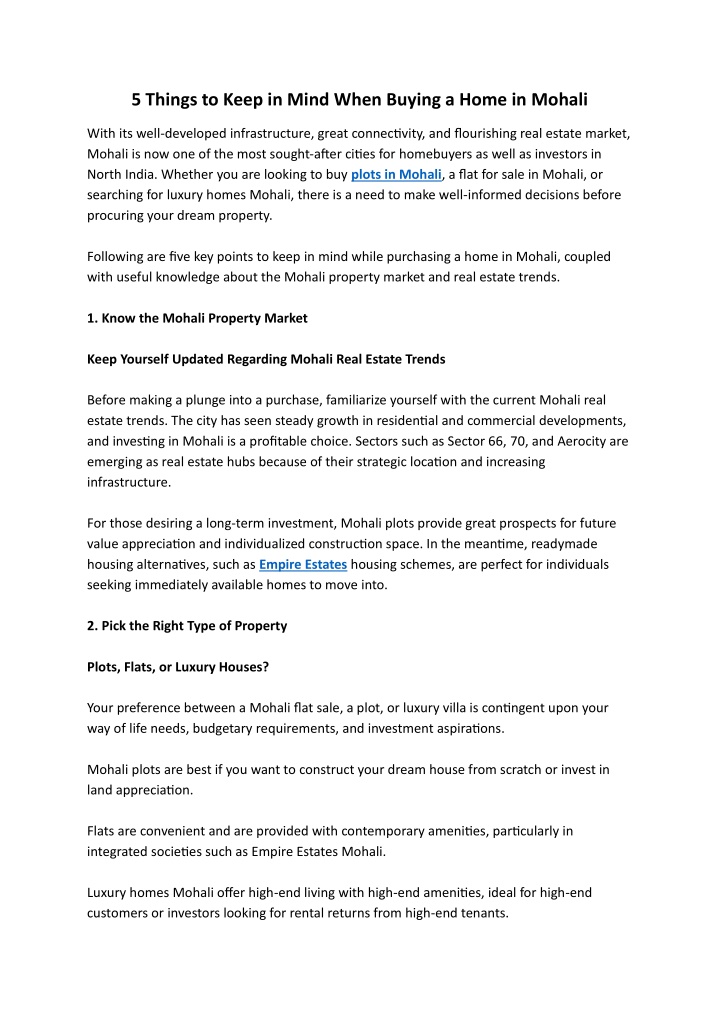 5 Things to Keep in Mind When Buying a Home in Mohali

With its well-developed infrastructure, great connectivity, and flourishing real estate market, Mohali is now one of the most sought-after cities for homebuyers as well as investors in North India. Whether you are looking to buy plots in Mohali, a flat for sale in Mohali, or searching for luxury homes Mohali, there is a need to make well-informed decisions before procuring your dream property.

Following are five key points to keep in mind while purchasing a home in Mohali, coupled with useful knowledge about the Mohali property market and real estate trends.

1. Know the Mohali Property Market

Keep Yourself Updated Regarding Mohali Real Estate Trends

Before making a plunge into a purchase, familiarize yourself with the current Mohali real estate trends. The city has seen steady growth in residential and commercial developments, and investing in Mohali is a profitable choice. Sectors such as Sector 66, 70, and Aerocity are emerging as real estate hubs because of their strategic location and increasing infrastructure.

For those desiring a long-term investment, Mohali plots provide great prospects for future value appreciation and individualized construction space. In the meantime, readymade housing alternatives, such as Empire Estates housing schemes, are perfect for individuals seeking immediately available homes to move into.

2. Pick the Right Type of Property

Plots, Flats, or Luxury Houses?

Your preference between a Mohali flat sale, a plot, or luxury villa is contingent upon your way of life needs, budgetary requirements, and investment aspirations.

Mohali plots are best if you want to construct your dream house from scratch or invest in land appreciation.

Flats are convenient and are provided with contemporary amenities, particularly in integrated societies such as Empire Estates Mohali.

Luxury homes Mohali offer high-end living with high-end amenities, ideal for high-end customers or investors looking for rental returns from high-end tenants.